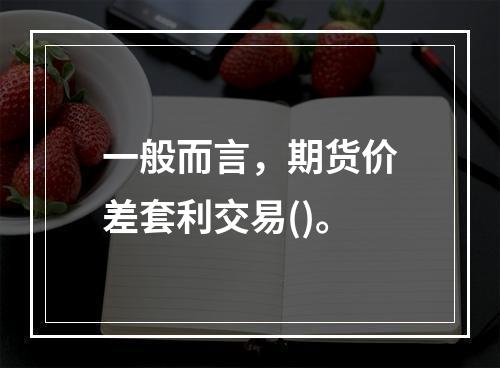 一般而言，期货价差套利交易()。